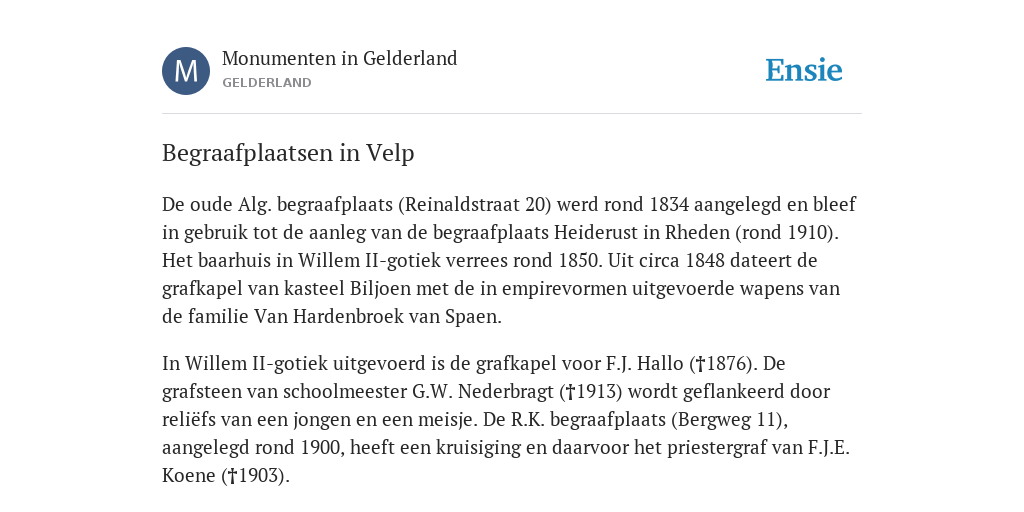 M

Monumenten in Gelderland
GELDERLAND

Ensie

Begraafplaatsen in Velp

De oude Alg. begraafplaats (Reinaldstraat 20) werd rond 1834 aangelegd en bleef in gebruik tot de aanleg van de begraafplaats Heiderust in Rheden (rond 1910). Het baarhuis in Willem II-gotiek verrees rond 1850. Uit circa 1848 dateert de grafkapel van kasteel Biljoen met de in empirevormen uitgevoerde wapens van de familie Van Hardenbroek van Spaen.

In Willem II-gotiek uitgevoerd is de grafkapel voor F.J. Hallo (†1876). De grafsteen van schoolmeester G.W. Nederbragt (†1913) wordt geflankeerd door reliëfs van een jongen en een meisje. De R.K. begraafplaats (Bergweg 11), aangelegd rond 1900, heeft een kruisiging en daarvoor het priestergraf van F.J.E. Koene (†1903).